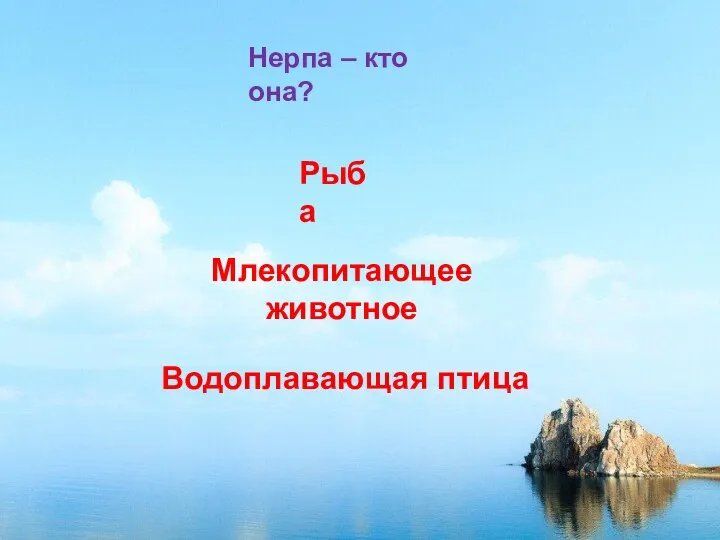 Нерпа – кто она?

Рыба

Млекопитающее животное

Водоплавающая птица